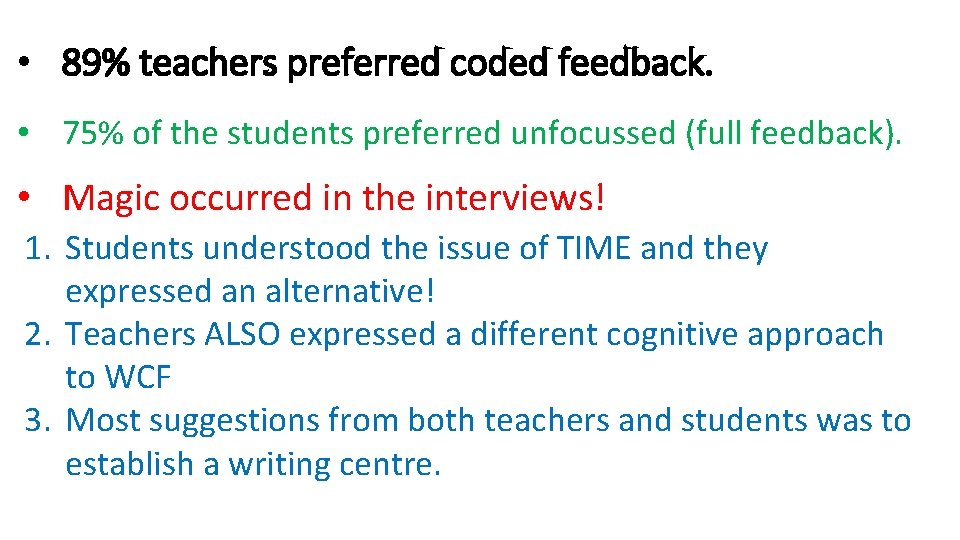 • 89% teachers preferred coded feedback.

• 75% of the students preferred unfocussed (full feedback).

• Magic occurred in the interviews!

1. Students understood the issue of TIME and they expressed an alternative!
2. Teachers ALSO expressed a different cognitive approach to WCF
3. Most suggestions from both teachers and students was to establish a writing centre.